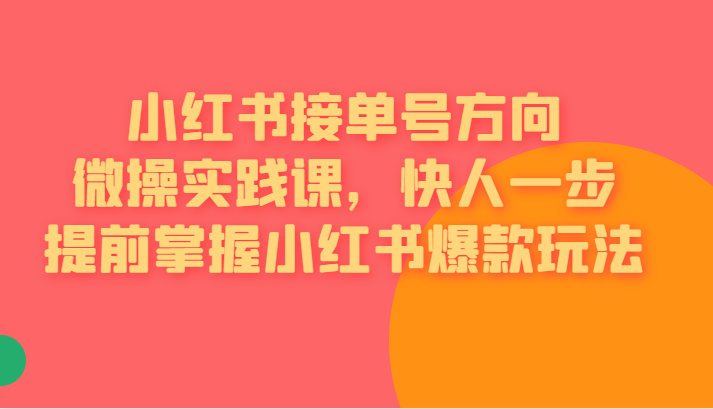 小红书接单号方向
微操实践课，快人一步
提前掌握小红书爆款玩法